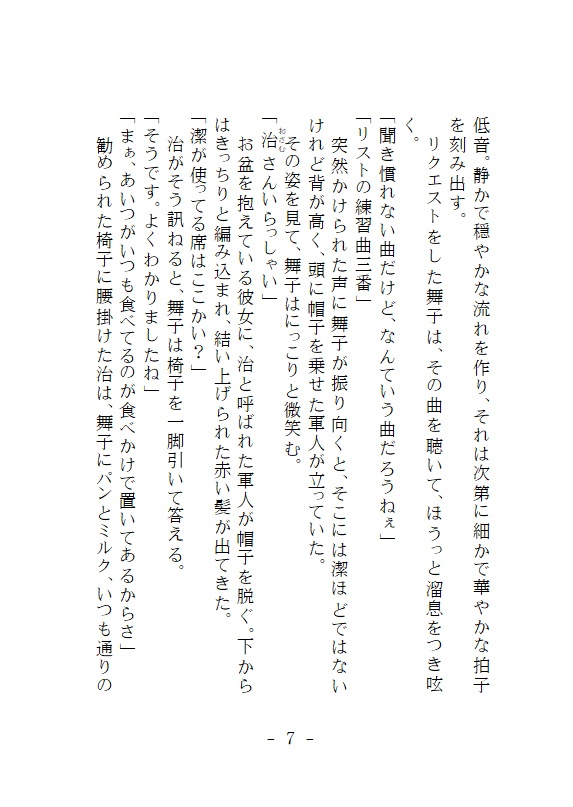 低音。静かで穏やかな流れを作り、それは次第に細かで華やかな拍子を刻み出す。

リクエストをした舞子は、その曲を聴いて、ほうっと溜息をつき呟く。

「聞き慣れない曲だけど、なんていう曲だろうねぇ」

「リストの練習曲三番」

突然かけられた声に舞子が振り向くと、そこには潔ほどではないけれど背が高く、頭に帽子を乗せた軍人が立っていた。

その姿を見て、舞子はにっこりと微笑む。

「治さんいらっしゃい」

お盆を抱えている彼女に、治と呼ばれた軍人が帽子を脱ぐ。下からはきっちりと編み込まれ、結い上げられた赤い髪が出てきた。

「潔が使ってる席はここかい？」

治がそう訊ねると、舞子は椅子を一脚引いて答える。

「そうです。よくわかりましたね」

「まぁ、あいつがいつも食べてるのが食べかけで置いてあるからさ」

勧められた椅子に腰掛けた治は、舞子にパンとミルク、いつも通りの

- 7 -